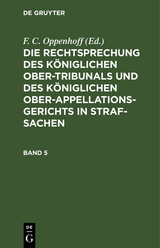 DE GRUYTER

F. C. Oppenhoff (Ed.)

DIE RECHTSPRECHUNG DES KÖNIGLICHEN OBER-TRIBUNALS UND DES KÖNIGLICHEN OBER-APPELLATIONS-GERICHTS IN STRAF-SACHEN

BAND 5

DE
G